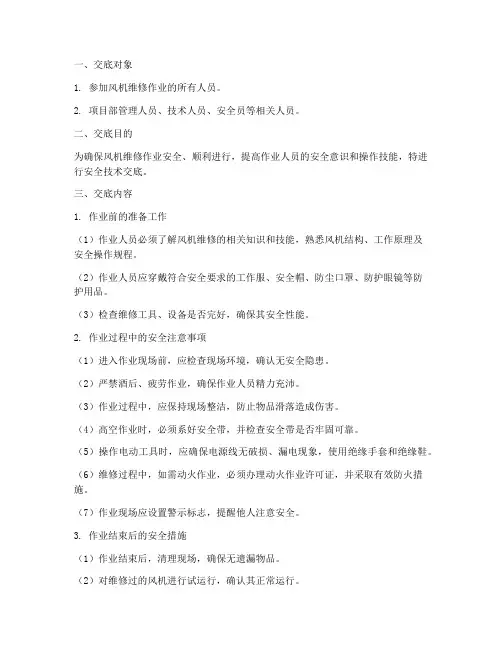 一、交底对象

1. 参加风机维修作业的所有人员。

2. 项目部管理人员、技术人员、安全员等相关人员。

二、交底目的

为确保风机维修作业安全、顺利进行，提高作业人员的安全意识和操作技能，特进行安全技术交底。

三、交底内容

1. 作业前的准备工作

（1）作业人员必须了解风机维修的相关知识和技能，熟悉风机结构、工作原理及安全操作规程。

（2）作业人员应穿戴符合安全要求的工作服、安全帽、防尘口罩、防护眼镜等防护用品。

（3）检查维修工具、设备是否完好，确保其安全性能。

2. 作业过程中的安全注意事项

（1）进入作业现场前，应检查现场环境，确认无安全隐患。

（2）严禁酒后、疲劳作业，确保作业人员精力充沛。

（3）作业过程中，应保持现场整洁，防止物品滑落造成伤害。

（4）高空作业时，必须系好安全带，并检查安全带是否牢固可靠。

（5）操作电动工具时，应确保电源线无破损、漏电现象，使用绝缘手套和绝缘鞋。

（6）维修过程中，如需动火作业，必须办理动火作业许可证，并采取有效防火措施。

（7）作业现场应设置警示标志，提醒他人注意安全。

3. 作业结束后的安全措施

（1）作业结束后，清理现场，确保无遗漏物品。

（2）对维修过的风机进行试运行，确认其正常运行。